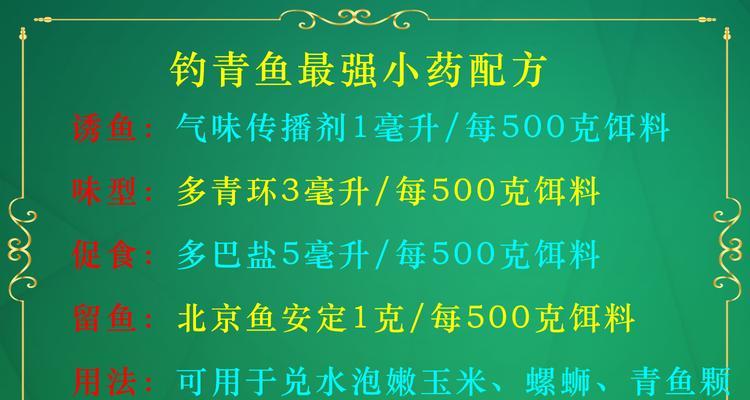 钓青鱼最强小药配方

诱鱼：气味传播剂1毫升/每500克饵料

味型：多青环3毫升/每500克饵料

促食：多巴盐5毫升/每500克饵料

留鱼：北京鱼安定1克/每500克饵料

用法：可用于兑水泡嫩玉米、螺蛳、青鱼颗